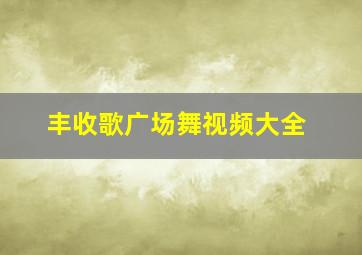 丰收歌广场舞视频大全